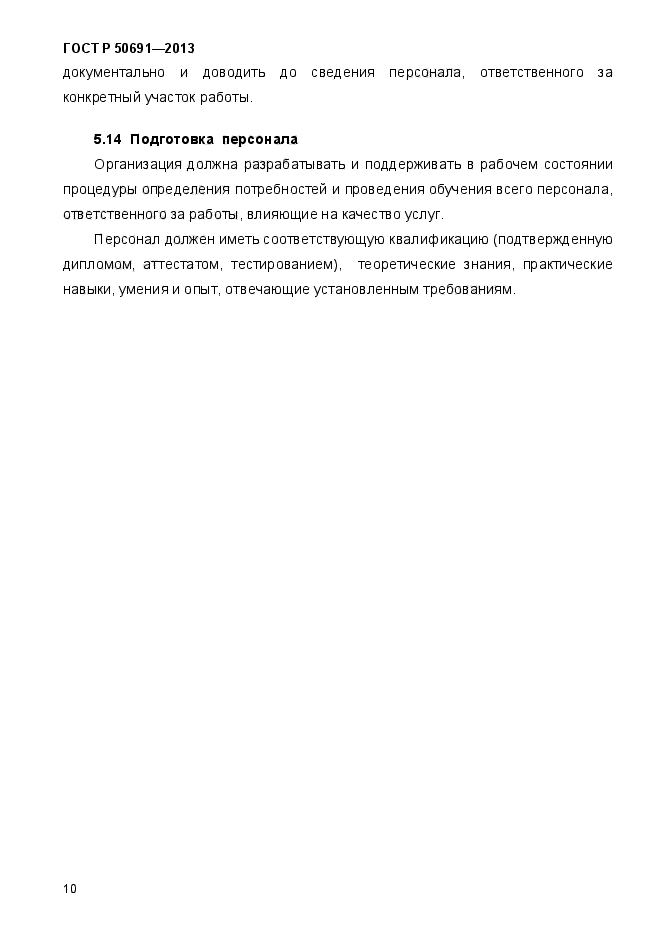 ГОСТ Р 50691—2013

документально и доводить до сведения персонала, ответственного за конкретный участок работы.

5.14 Подготовка персонала

Организация должна разрабатывать и поддерживать в рабочем состоянии процедуры определения потребностей и проведения обучения всего персонала, ответственного за работы, влияющие на качество услуг.

Персонал должен иметь соответствующую квалификацию (подтвержденную дипломом, аттестатом, тестированием), теоретические знания, практические навыки, умения и опыт, отвечающие установленным требованиям.

10